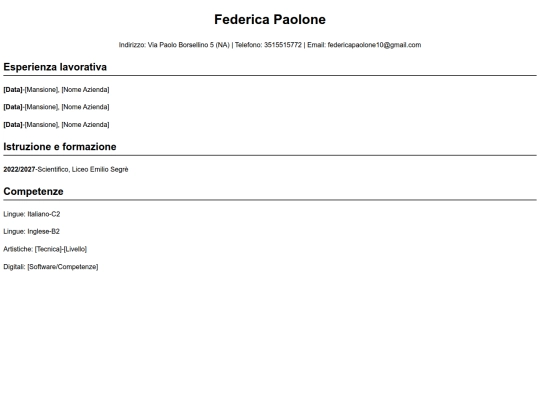 Federica Paolone

Indirizzo: Via Paolo Borsellino 5 (NA) | Telefono: 3515515772 | Email: federicapaolone10@gmail.com

Esperienza lavorativa

[Data]-[Mansione], [Nome Azienda]

[Data]-[Mansione], [Nome Azienda]

[Data]-[Mansione], [Nome Azienda]

Istruzione e formazione

2022/2027-Scientifico, Liceo Emilio Segrè

Competenze

Lingue: Italiano-C2

Lingue: Inglese-B2

Artistiche: [Tecnica]-[Livello]

Digitali: [Software/Competenze]